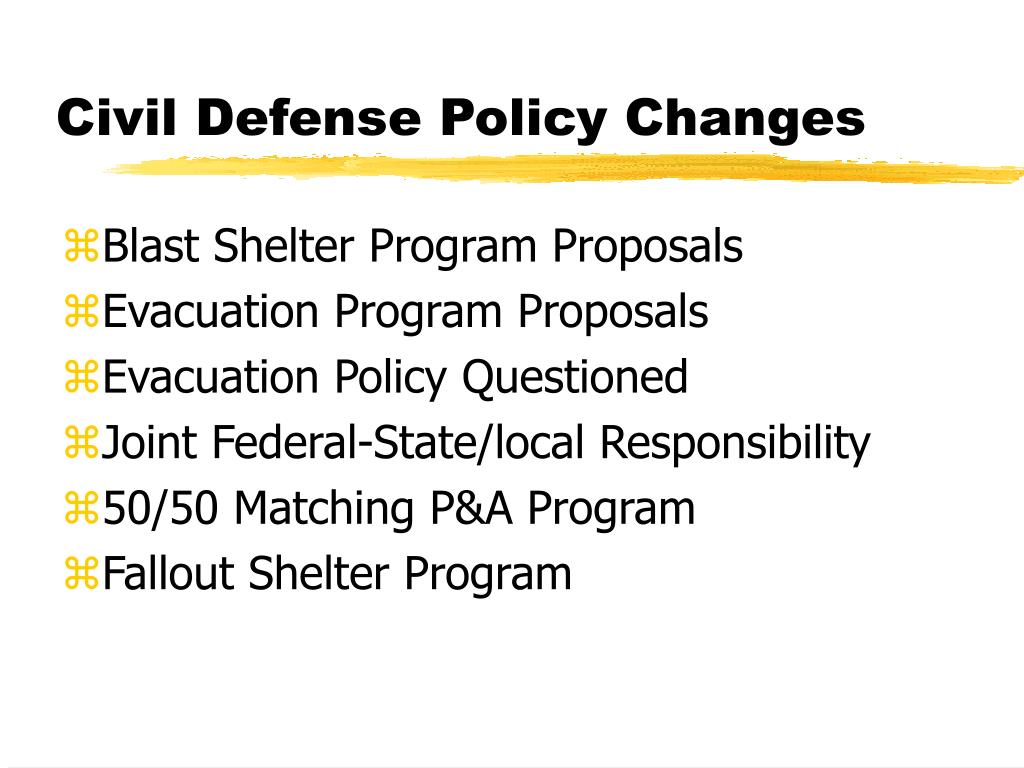 Civil Defense Policy Changes

⌘Blast Shelter Program Proposals
⌘Evacuation Program Proposals
⌘Evacuation Policy Questioned
⌘Joint Federal-State/local Responsibility
⌘50/50 Matching P&A Program
⌘Fallout Shelter Program